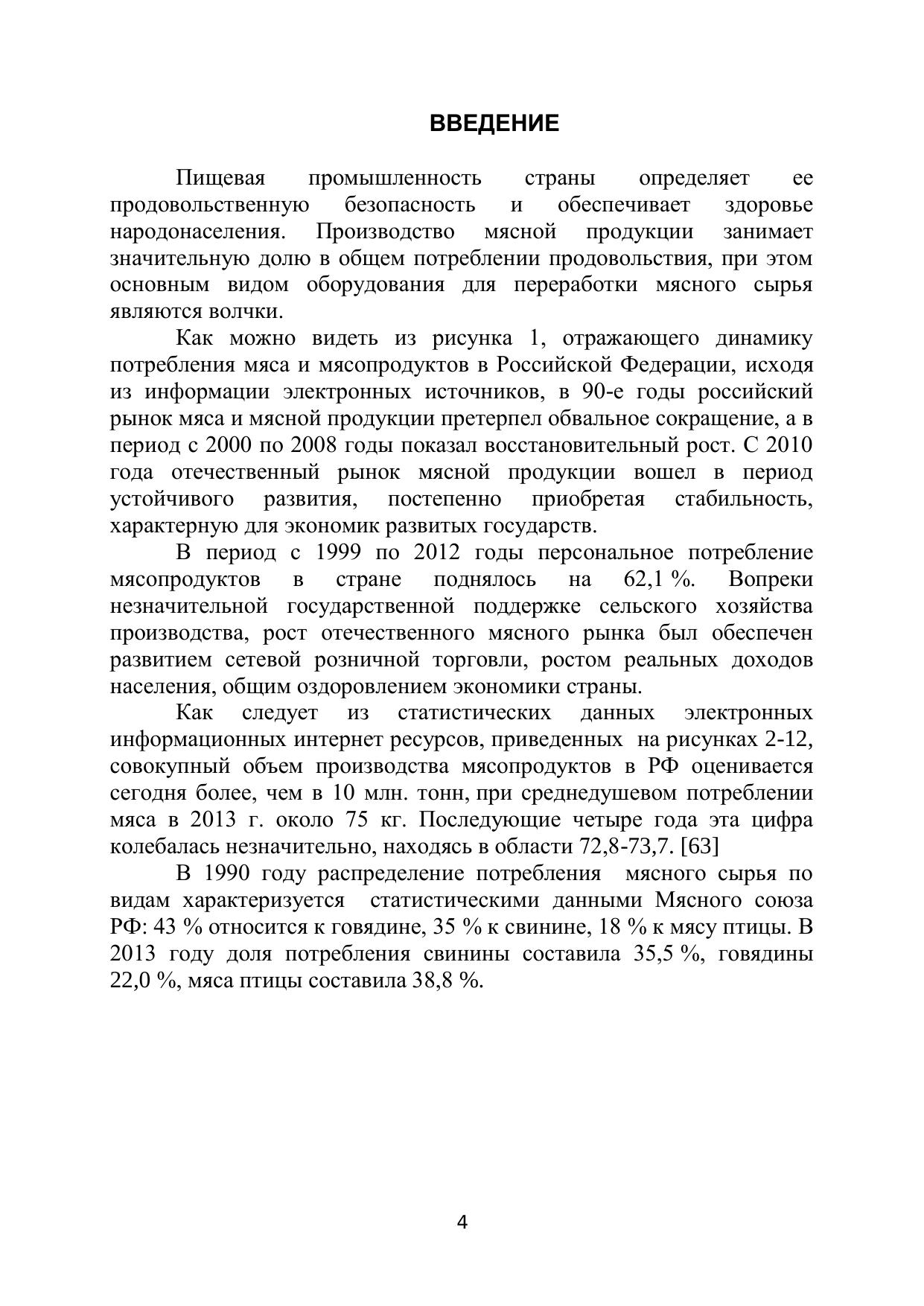 ВВЕДЕНИЕ

Пищевая промышленность страны определяет ее продовольственную безопасность и обеспечивает здоровье народонаселения. Производство мясной продукции занимает значительную долю в общем потреблении продовольствия, при этом основным видом оборудования для переработки мясного сырья являются волчки.

Как можно видеть из рисунка 1, отражающего динамику потребления мяса и мясопродуктов в Российской Федерации, исходя из информации электронных источников, в 90-е годы российский рынок мяса и мясной продукции претерпел обвальное сокращение, а в период с 2000 по 2008 годы показал восстановительный рост. С 2010 года отечественный рынок мясной продукции вошел в период устойчивого развития, постепенно приобретая стабильность, характерную для экономик развитых государств.

В период с 1999 по 2012 годы персональное потребление мясопродуктов в стране поднялось на 62,1 %. Вопреки незначительной государственной поддержке сельского хозяйства производства, рост отечественного мясного рынка был обеспечен развитием сетевой розничной торговли, ростом реальных доходов населения, общим оздоровлением экономики страны.

Как следует из статистических данных электронных информационных интернет ресурсов, приведенных на рисунках 2-12, совокупный объем производства мясопродуктов в РФ оценивается сегодня более, чем в 10 млн. тонн, при среднедушевом потреблении мяса в 2013 г. около 75 кг. Последующие четыре года эта цифра колебалась незначительно, находясь в области 72,8-73,7. [63]

В 1990 году распределение потребления мясного сырья по видам характеризуется статистическими данными Мясного союза РФ: 43 % относится к говядине, 35 % к свинине, 18 % к мясу птицы. В 2013 году доля потребления свинины составила 35,5 %, говядины 22,0 %, мяса птицы составила 38,8 %.

4